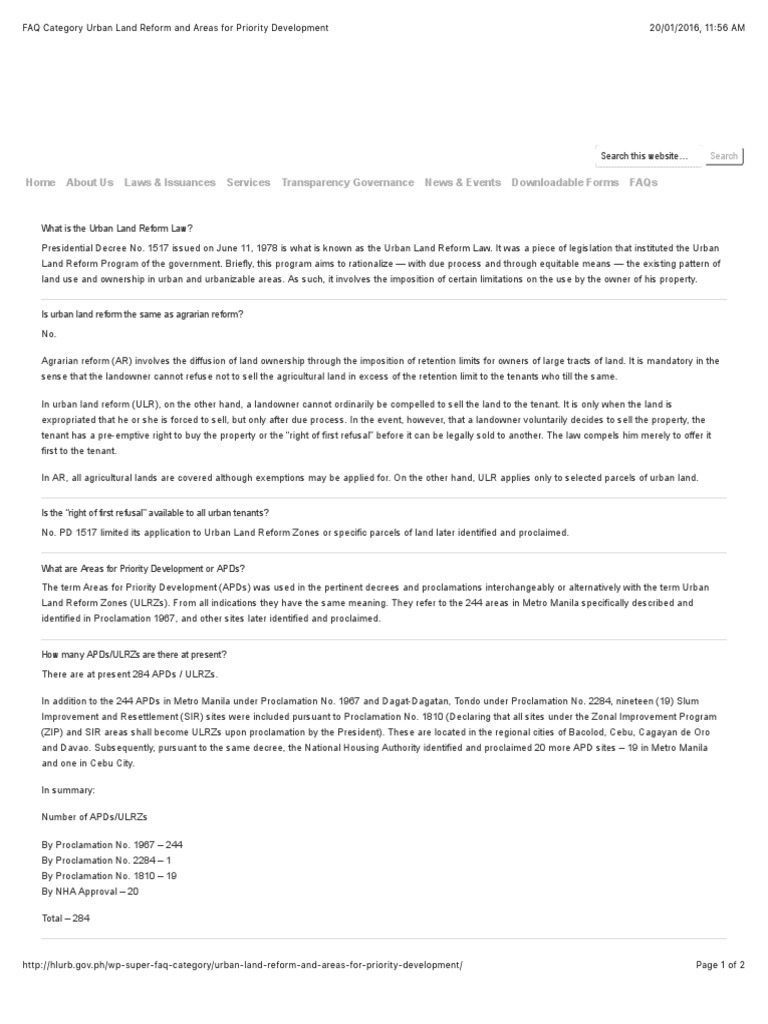 FAQ Category Urban Land Reform and Areas for Priority Development

20/01/2016, 11:56 AM

Search this website…

Search

Home About Us Laws & Issuances Services Transparency Governance News & Events Downloadable Forms FAQs

What is the Urban Land Reform Law?

Presidential Decree No. 1517 issued on June 11, 1978 is what is known as the Urban Land Reform Law. It was a piece of legislation that instituted the Urban Land Reform Program of the government. Briefly, this program aims to rationalize — with due process and through equitable means — the existing pattern of land use and ownership in urban and urbanizable areas. As such, it involves the imposition of certain limitations on the use by the owner of his property.

Is urban land reform the same as agrarian reform?

No.

Agrarian reform (AR) involves the diffusion of land ownership through the imposition of retention limits for owners of large tracts of land. It is mandatory in the sense that the landowner cannot refuse not to sell the agricultural land in excess of the retention limit to the tenants who till the same.

In urban land reform (ULR), on the other hand, a landowner cannot ordinarily be compelled to sell the land to the tenant. It is only when the land is expropriated that he or she is forced to sell, but only after due process. In the event, however, that a landowner voluntarily decides to sell the property, the tenant has a pre-emptive right to buy the property or the "right of first refusal" before it can be legally sold to another. The law compels him merely to offer it first to the tenant.

In AR, all agricultural lands are covered although exemptions may be applied for. On the other hand, ULR applies only to selected parcels of urban land.

Is the "right of first refusal" available to all urban tenants?

No. PD 1517 limited its application to Urban Land Reform Zones or specific parcels of land later identified and proclaimed.

What are Areas for Priority Development or APDs?

The term Areas for Priority Development (APDs) was used in the pertinent decrees and proclamations interchangeably or alternatively with the term Urban Land Reform Zones (ULRZs). From all indications they have the same meaning. They refer to the 244 areas in Metro Manila specifically described and identified in Proclamation 1967, and other sites later identified and proclaimed.

How many APDs/ULRZs are there at present?

There are at present 284 APDs / ULRZs.

In addition to the 244 APDs in Metro Manila under Proclamation No. 1967 and Dagat-Dagatan, Tondo under Proclamation No. 2284, nineteen (19) Slum Improvement and Resettlement (SIR) sites were included pursuant to Proclamation No. 1810 (Declaring that all sites under the Zonal Improvement Program (ZIP) and SIR areas shall become ULRZs upon proclamation by the President). These are located in the regional cities of Bacolod, Cebu, Cagayan de Oro and Davao. Subsequently, pursuant to the same decree, the National Housing Authority identified and proclaimed 20 more APD sites – 19 in Metro Manila and one in Cebu City.

In summary:

Number of APDs/ULRZs

By Proclamation No. 1967 – 244
By Proclamation No. 2284 – 1
By Proclamation No. 1810 – 19
By NHA Approval – 20

Total – 284

http://hlurb.gov.ph/wp-super-faq-category/urban-land-reform-and-areas-for-priority-development/

Page 1 of 2